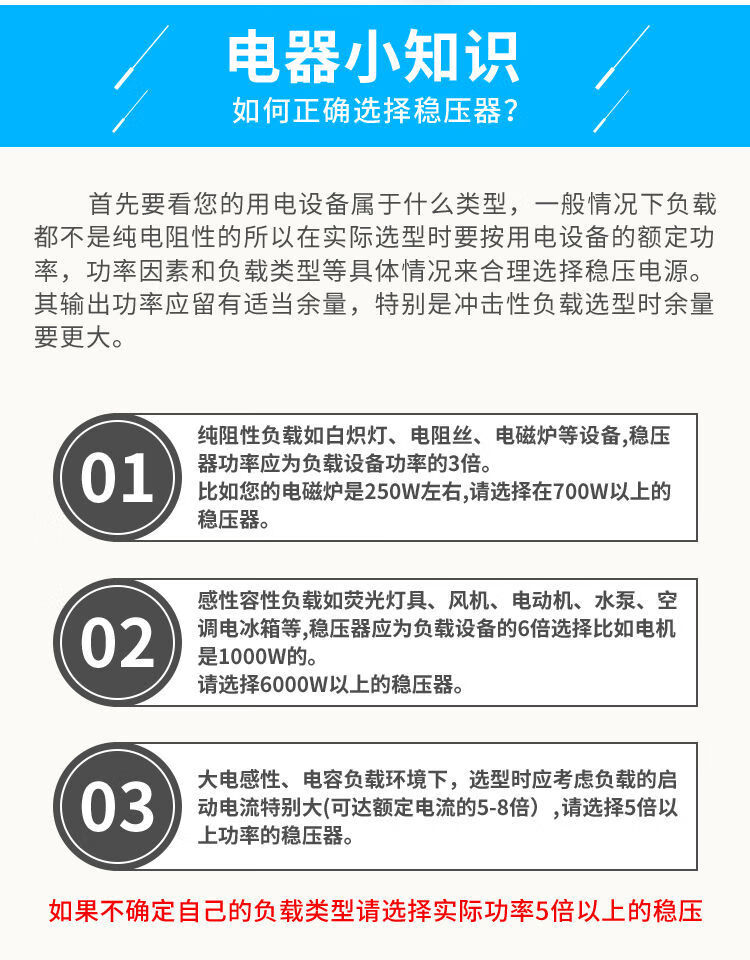 电器小知识
如何正确选择稳压器？

首先要看您的用电设备属于什么类型，一般情况下负载都不是纯电阻性的所以在实际选型时要按用电设备的额定功率，功率因素和负载类型等具体情况来合理选择稳压电源。其输出功率应留有适当余量，特别是冲击性负载选型时余量要更大。

01
纯阻性负载如白炽灯、电阻丝、电磁炉等设备,稳压器功率应为负载设备功率的3倍。
比如您的电磁炉是250W左右,请选择在700W以上的稳压器。

02
感性容性负载如荧光灯具、风机、电动机、水泵、空调电冰箱等,稳压器应为负载设备的6倍选择比如电机是1000W的。
请选择6000W以上的稳压器。

03
大电感性、电容负载环境下，选型时应考虑负载的启动电流特别大(可达额定电流的5-8倍），请选择5倍以上功率的稳压器。

如果不确定自己的负载类型请选择实际功率5倍以上的稳压